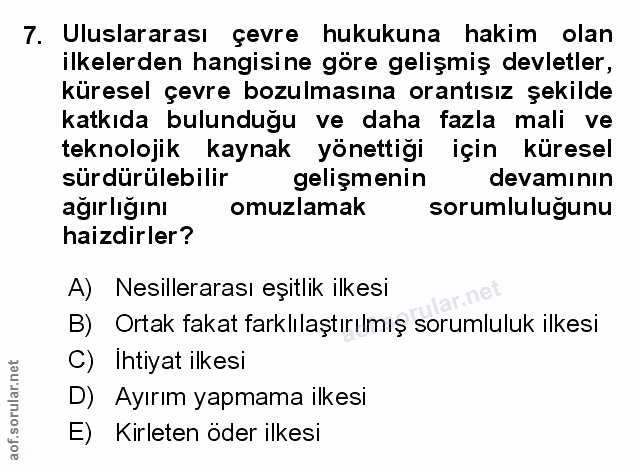 7. Uluslararası çevre hukukuna hakim olan ilkelerden hangisine göre gelişmiş devletler, küresel çevre bozulmasına orantısız şekilde katkıda bulunduğu ve daha fazla mali ve teknolojik kaynak yönettiği için küresel sürdürülebilir gelişmenin devamının ağırlığını omuzlamak sorumluluğunu haizdirler?

A) Nesillerarası eşitlik ilkesi
B) Ortak fakat farklılaştırılmış sorumluluk ilkesi
C) İhtiyat ilkesi
D) Ayırım yapmama ilkesi
E) Kirleten öder ilkesi

aof.sorular.net

aof.sorular.net